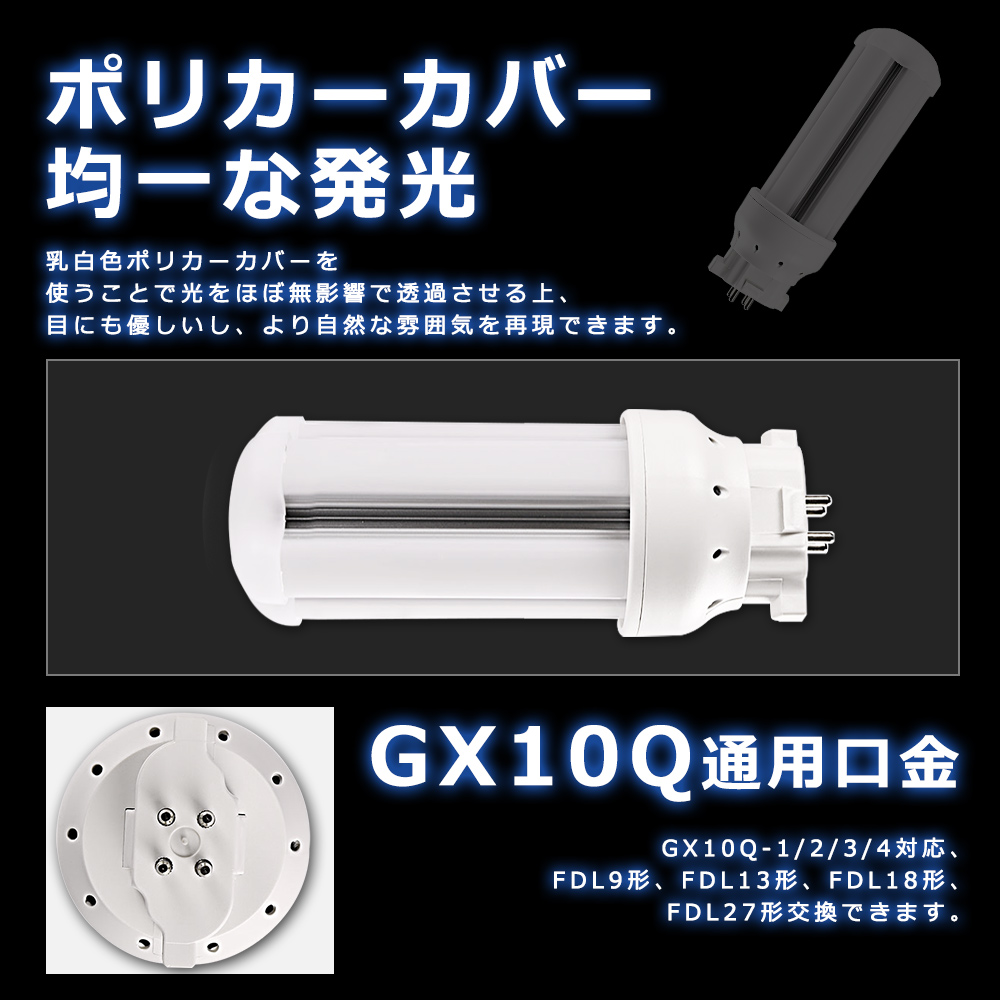 ポリカーカバー
均一な発光

乳白色ポリカーカバーを
使うことで光をほぼ無影響で透過させる上、
目にも優しいし、より自然な雰囲気を再現できます。

GX10Q通用口金

GX10Q-1/2/3/4対応、
FDL9形、FDL13形、FDL18形、
FDL27形交換できます。